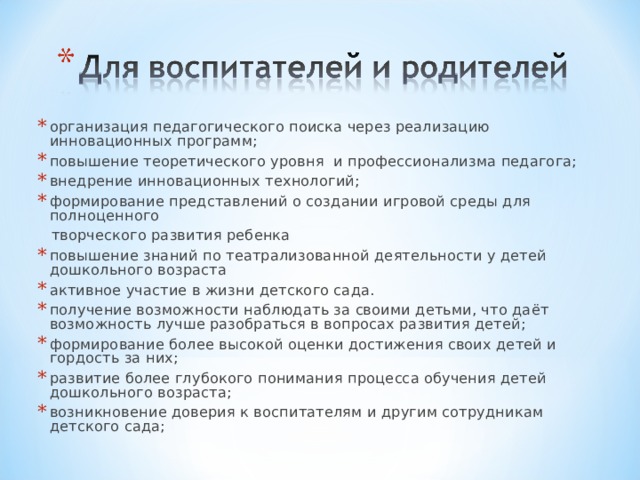 * Для воспитателей и родителей

* организация педагогического поиска через реализацию инновационных программ;
* повышение теоретического уровня и профессионализма педагога;
* внедрение инновационных технологий;
* формирование представлений о создании игровой среды для полноценного

творческого развития ребенка
* повышение знаний по театрализованной деятельности у детей дошкольного возраста
* активное участие в жизни детского сада.
* получение возможности наблюдать за своими детьми, что даёт возможность лучше разобраться в вопросах развития детей;
* формирование более высокой оценки достижения своих детей и гордость за них;
* развитие более глубокого понимания процесса обучения детей дошкольного возраста;
* возникновение доверия к воспитателям и другим сотрудникам детского сада;